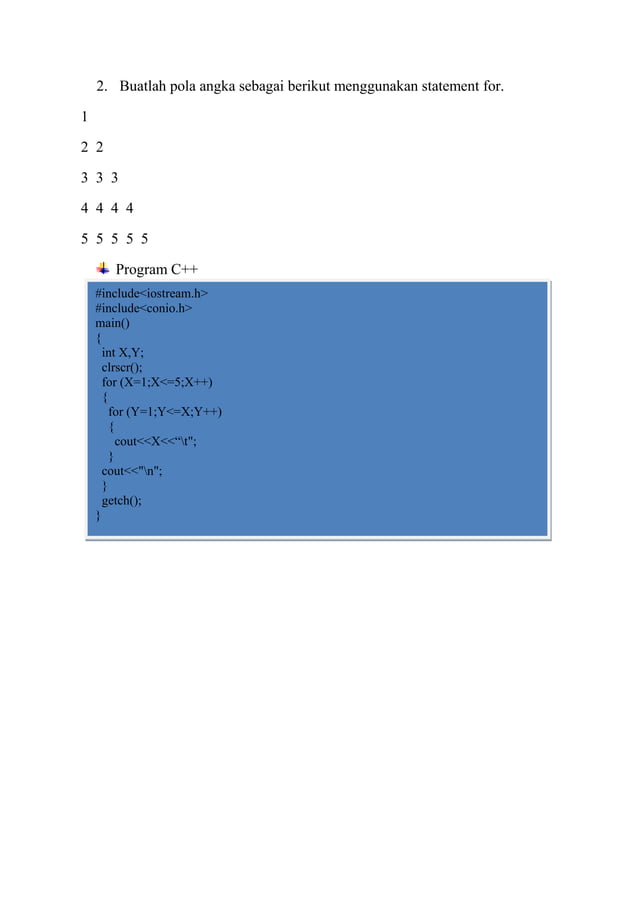 2. Buatlah pola angka sebagai berikut menggunakan statement for.

1

2 2

3 3 3

4 4 4 4

5 5 5 5 5

Program C++

#include<iostream.h>
#include<conio.h>
main()
{
int X,Y;
clrscr();
for (X=1;X<=5;X++)
{
for (Y=1;Y<=X;Y++)
{
cout<<X<<"\t";
}
cout<<"\n";
}
getch();
}